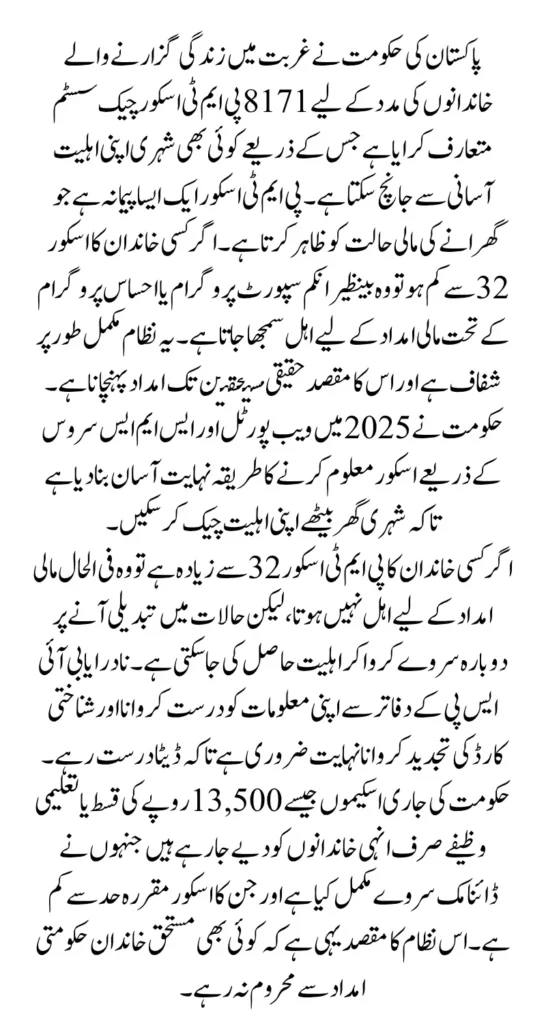 پاکستان کی حکومت نے غربت میں زندگی گزارنے والے خاندانوں کی مدد کے لیے 8171 پی ایم ٹی اسکور چیک سسٹم متعارف کرایا ہے جس کے ذریعے کوئی بھی شہری اپنی اہلیت آسانی سے جانچ سکتا ہے۔ پی ایم ٹی اسکور ایک ایسا پیمانہ ہے جو گھرانے کی مالی حالت کو ظاہر کرتا ہے۔ اگر کسی خاندان کا اسکور 32 سے کم ہو تو وہ بینظیر انکم سپورٹ پروگرام یا احساس پروگرام کے تحت مالی امداد کے لیے اہل سمجھا جاتا ہے۔ یہ نظام مکمل طور پر شفاف ہے اور اس کا مقصد حقیقی مستحقین تک امداد پہنچانا ہے۔ حکومت نے 2025 میں ویب پورٹل اور ایس ایم ایس سروس کے ذریعے اسکور معلوم کرنے کا طریقہ نہایت آسان بنا دیا ہے تاکہ شہری گھر بیٹھے اپنی اہلیت چیک کر سکیں۔

اگر کسی خاندان کا پی ایم ٹی اسکور 32 سے زیادہ ہے تو وہ فی الحال مالی امداد کے لیے اہل نہیں ہوتا، لیکن حالات میں تبدیلی آنے پر دوبارہ سروے کروا کر اہلیت حاصل کی جا سکتی ہے۔ نادرا یا بی آئی ایس پی کے دفاتر سے اپنی معلومات کو درست کروانا اور شناختی کارڈ کی تجدید کروانا نہایت ضروری ہے تاکہ ڈیٹا درست رہے۔ حکومت کی جاری اسکیموں جیسے 13,500 روپے کی قسط یا تعلیمی وظیفے صرف انہی خاندانوں کو دیے جا رہے ہیں جنہوں نے ڈائنامک سروے مکمل کیا ہے اور جن کا اسکور مقررہ حد سے کم ہے۔ اس نظام کا مقصد یہی ہے کہ کوئی بھی مستحق خاندان حکومتی امداد سے محروم نہ رہے۔